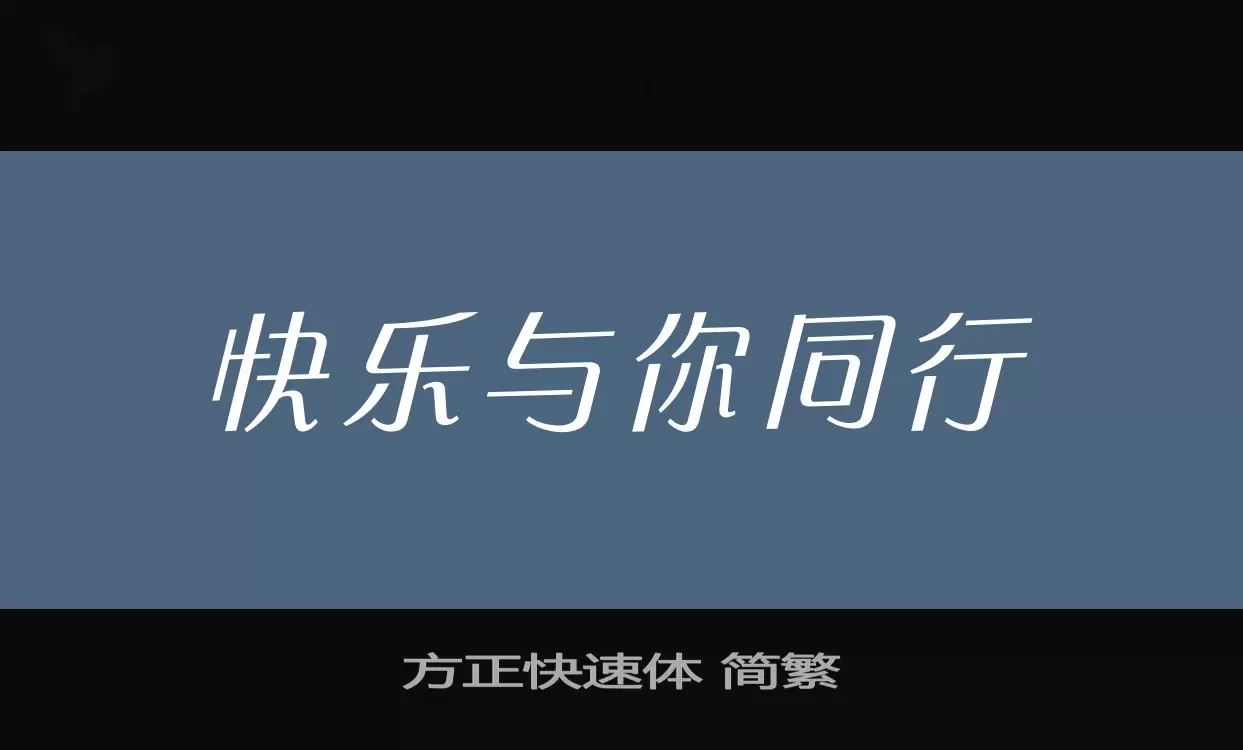 快乐与你同行

方正快速体 简繁